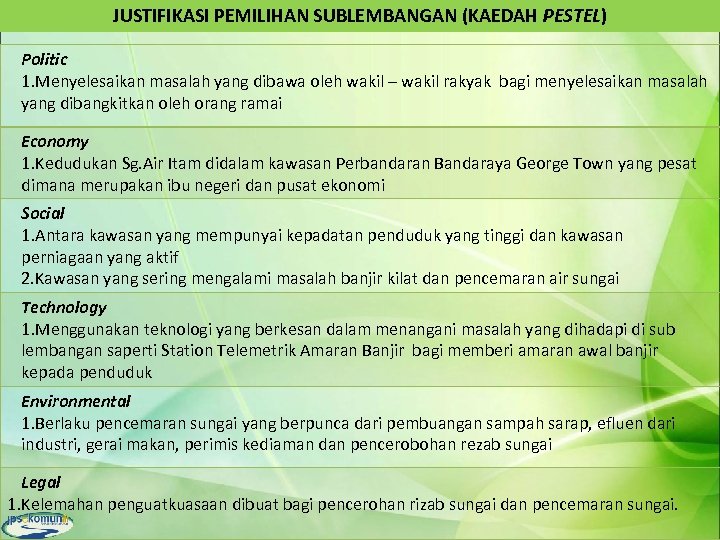 JUSTIFIKASI PEMILIHAN SUBLEMBANGAN (KAEDAH PESTEL)

Politic
1.Menyelesaikan masalah yang dibawa oleh wakil – wakil rakyak bagi menyelesaikan masalah yang dibangkitkan oleh orang ramai

Economy
1.Kedudukan Sg.Air Itam didalam kawasan Perbandaran Bandaraya George Town yang pesat dimana merupakan ibu negeri dan pusat ekonomi

Social
1.Antara kawasan yang mempunyai kepadatan penduduk yang tinggi dan kawasan perniagaan yang aktif
2.Kawasan yang sering mengalami masalah banjir kilat dan pencemaran air sungai

Technology
1.Menggunakan teknologi yang berkesan dalam menangani masalah yang dihadapi di sub lembangan saperti Station Telemetrik Amaran Banjir bagi memberi amaran awal banjir kepada penduduk

Environmental
1.Berlaku pencemaran sungai yang berpunca dari pembuangan sampah sarap, efluen dari industri, gerai makan, perimis kediaman dan pencerobohan rezab sungai

Legal
1.Kelemahan penguatkuasaan dibuat bagi pencerohan rizab sungai dan pencemaran sungai.

jps komuniti